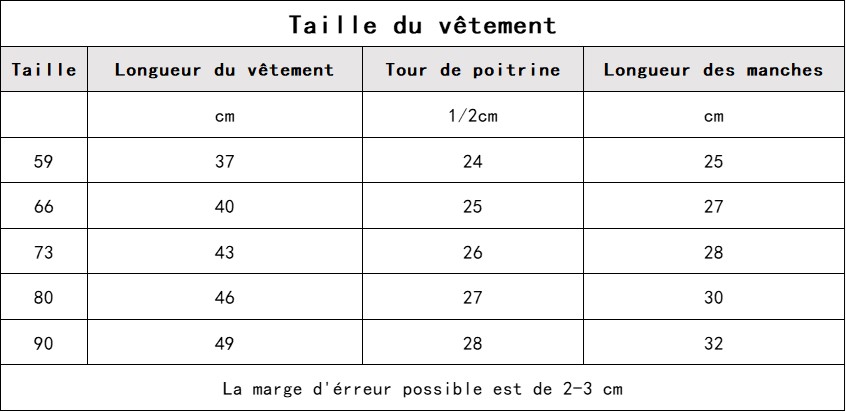 Taille du vêtement

| Taille | Longueur du vêtement | Tour de poitrine | Longueur des manches |
|---|---|---|---|
| | cm | 1/2cm | cm |
| 59 | 37 | 24 | 25 |
| 66 | 40 | 25 | 27 |
| 73 | 43 | 26 | 28 |
| 80 | 46 | 27 | 30 |
| 90 | 49 | 28 | 32 |

La marge d'érreur possible est de 2-3 cm